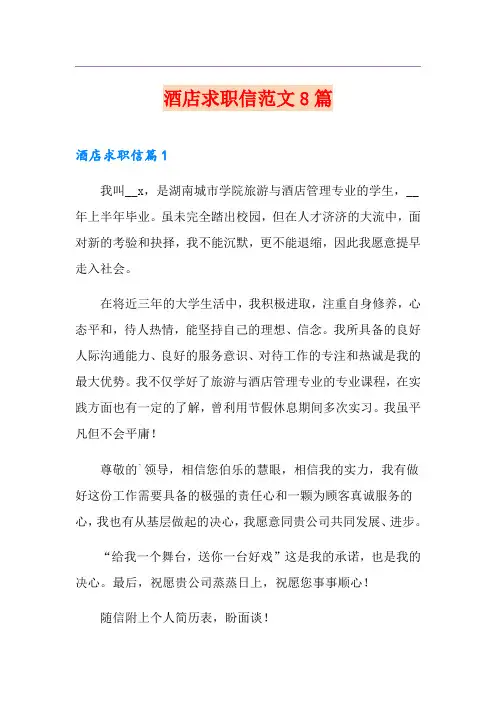 酒店求职信范文8篇

酒店求职信篇1

我叫__x，是湖南城市学院旅游与酒店管理专业的学生，__年上半年毕业。虽未完全踏出校园，但在人才济济的大流中，面对新的考验和抉择，我不能沉默，更不能退缩，因此我愿意提早走入社会。

在将近三年的大学生活中，我积极进取，注重自身修养，心态平和，待人热情，能坚持自己的理想、信念。我所具备的良好人际沟通能力、良好的服务意识、对待工作的专注和热诚是我的最大优势。我不仅学好了旅游与酒店管理专业的专业课程，在实践方面也有一定的了解，曾利用节假休息期间多次实习。我虽平凡但不会平庸！

尊敬的`领导，相信您伯乐的慧眼，相信我的实力，我有做好这份工作需要具备的极强的责任心和一颗为顾客真诚服务的心，我也有从基层做起的决心，我愿意同贵公司共同发展、进步。

“给我一个舞台，送你一台好戏”这是我的承诺，也是我的决心。最后，祝愿贵公司蒸蒸日上，祝愿您事事顺心！

随信附上个人简历表，盼面谈！